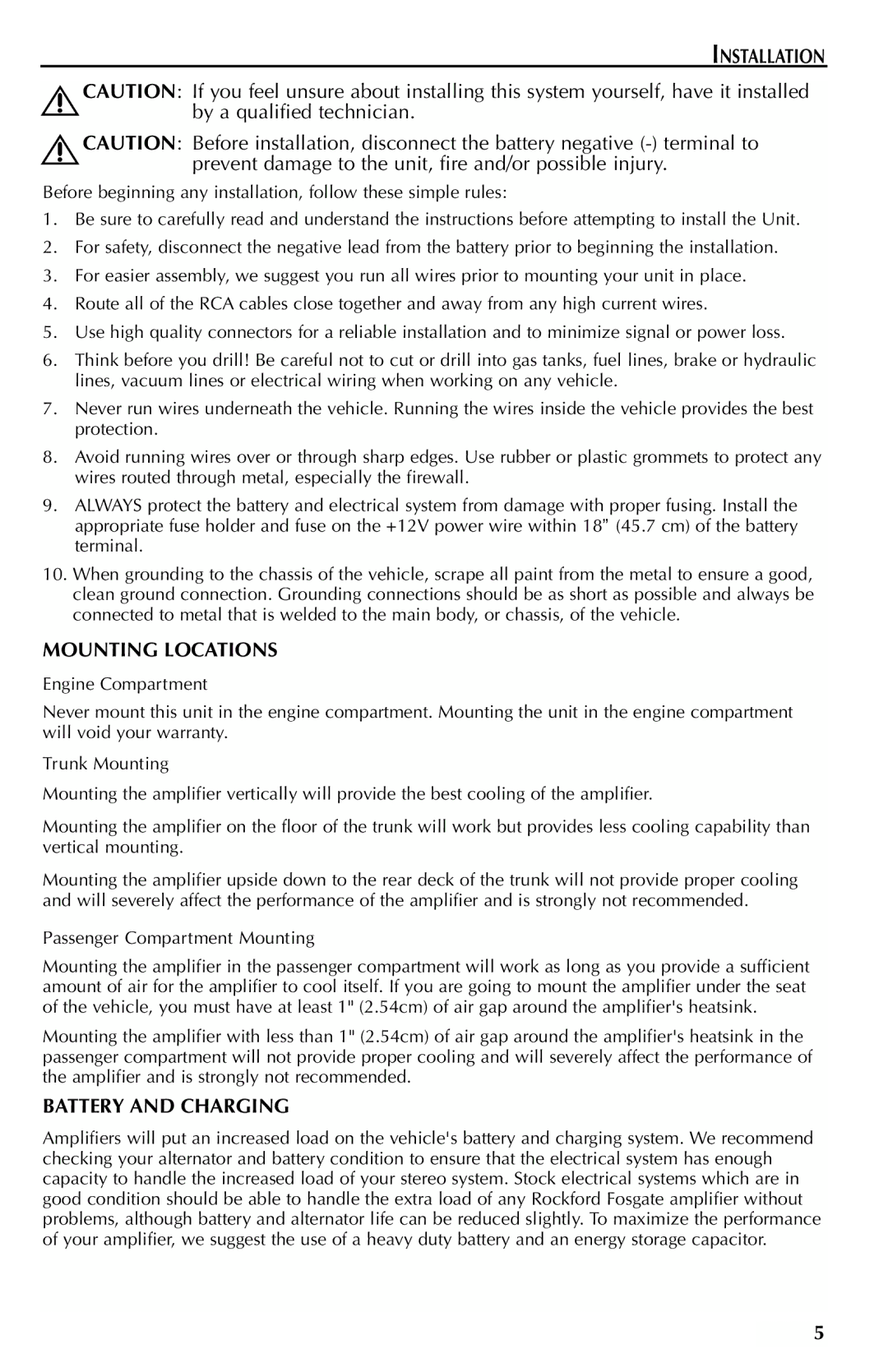 INSTALLATION

CAUTION: If you feel unsure about installing this system yourself, have it installed by a qualified technician.

CAUTION: Before installation, disconnect the battery negative (-) terminal to prevent damage to the unit, fire and/or possible injury.

Before beginning any installation, follow these simple rules:

1. Be sure to carefully read and understand the instructions before attempting to install the Unit.
2. For safety, disconnect the negative lead from the battery prior to beginning the installation.
3. For easier assembly, we suggest you run all wires prior to mounting your unit in place.
4. Route all of the RCA cables close together and away from any high current wires.
5. Use high quality connectors for a reliable installation and to minimize signal or power loss.
6. Think before you drill! Be careful not to cut or drill into gas tanks, fuel lines, brake or hydraulic lines, vacuum lines or electrical wiring when working on any vehicle.
7. Never run wires underneath the vehicle. Running the wires inside the vehicle provides the best protection.
8. Avoid running wires over or through sharp edges. Use rubber or plastic grommets to protect any wires routed through metal, especially the firewall.
9. ALWAYS protect the battery and electrical system from damage with proper fusing. Install the appropriate fuse holder and fuse on the +12V power wire within 18" (45.7 cm) of the battery terminal.
10. When grounding to the chassis of the vehicle, scrape all paint from the metal to ensure a good, clean ground connection. Grounding connections should be as short as possible and always be connected to metal that is welded to the main body, or chassis, of the vehicle.

MOUNTING LOCATIONS

Engine Compartment

Never mount this unit in the engine compartment. Mounting the unit in the engine compartment will void your warranty.

Trunk Mounting

Mounting the amplifier vertically will provide the best cooling of the amplifier.

Mounting the amplifier on the floor of the trunk will work but provides less cooling capability than vertical mounting.

Mounting the amplifier upside down to the rear deck of the trunk will not provide proper cooling and will severely affect the performance of the amplifier and is strongly not recommended.

Passenger Compartment Mounting

Mounting the amplifier in the passenger compartment will work as long as you provide a sufficient amount of air for the amplifier to cool itself. If you are going to mount the amplifier under the seat of the vehicle, you must have at least 1" (2.54cm) of air gap around the amplifier's heatsink.

Mounting the amplifier with less than 1" (2.54cm) of air gap around the amplifier's heatsink in the passenger compartment will not provide proper cooling and will severely affect the performance of the amplifier and is strongly not recommended.

BATTERY AND CHARGING

Amplifiers will put an increased load on the vehicle's battery and charging system. We recommend checking your alternator and battery condition to ensure that the electrical system has enough capacity to handle the increased load of your stereo system. Stock electrical systems which are in good condition should be able to handle the extra load of any Rockford Fosgate amplifier without problems, although battery and alternator life can be reduced slightly. To maximize the performance of your amplifier, we suggest the use of a heavy duty battery and an energy storage capacitor.

5